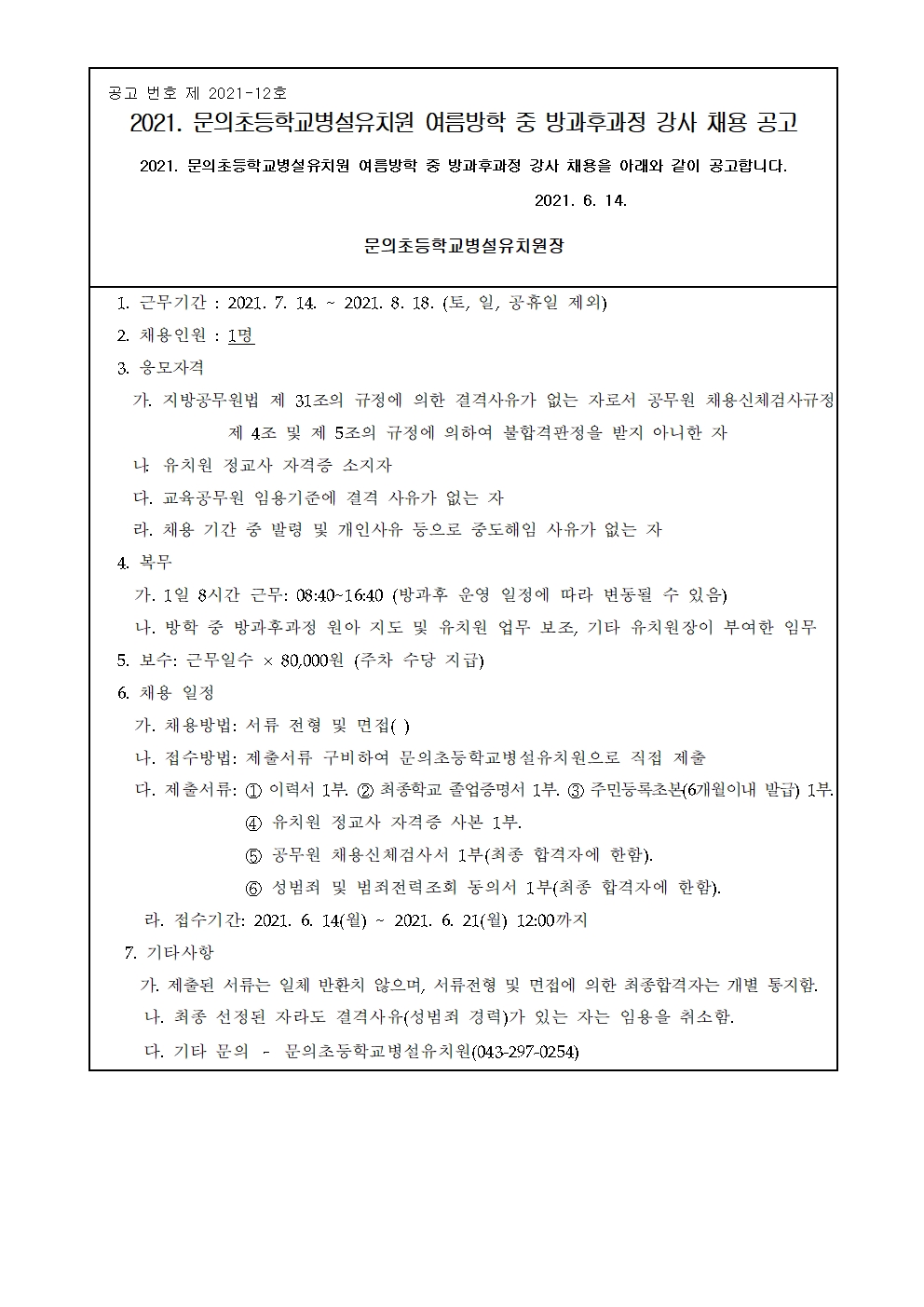 공고 번호 제 2021-12호

2021. 문의초등학교병설유치원 여름방학 중 방과후과정 강사 채용 공고

2021. 문의초등학교병설유치원 여름방학 중 방과후과정 강사 채용을 아래와 같이 공고합니다.

2021. 6. 14.

문의초등학교병설유치원장

1. 근무기간 : 2021. 7. 14. ~ 2021. 8. 18. (토, 일, 공휴일 제외)

2. 채용인원 : 1명

3. 응모자격

가. 지방공무원법 제 31조의 규정에 의한 결격사유가 없는 자로서 공무원 채용신체검사규정 제 4조 및 제 5조의 규정에 의하여 불합격판정을 받지 아니한 자

나. 유치원 정교사 자격증 소지자

다. 교육공무원 임용기준에 결격 사유가 없는 자

라. 채용 기간 중 발령 및 개인사유 등으로 중도해임 사유가 없는 자

4. 복무

가. 1일 8시간 근무: 08:40~16:40 (방과후 운영 일정에 따라 변동될 수 있음)

나. 방학 중 방과후과정 원아 지도 및 유치원 업무 보조, 기타 유치원장이 부여한 임무

5. 보수: 근무일수 × 80,000원 (주차 수당 지급)

6. 채용 일정

가. 채용방법: 서류 전형 및 면접( )

나. 접수방법: 제출서류 구비하여 문의초등학교병설유치원으로 직접 제출

다. 제출서류: ① 이력서 1부. ② 최종학교 졸업증명서 1부. ③ 주민등록초본(6개월이내 발급) 1부.
④ 유치원 정교사 자격증 사본 1부.
⑤ 공무원 채용신체검사서 1부(최종 합격자에 한함).
⑥ 성범죄 및 범죄전력조회 동의서 1부(최종 합격자에 한함).

라. 접수기간: 2021. 6. 14(월) ~ 2021. 6. 21(월) 12:00까지

7. 기타사항

가. 제출된 서류는 일체 반환치 않으며, 서류전형 및 면접에 의한 최종합격자는 개별 통지함.

나. 최종 선정된 자라도 결격사유(성범죄 경력)가 있는 자는 임용을 취소함.

다. 기타 문의 - 문의초등학교병설유치원(043-297-0254)